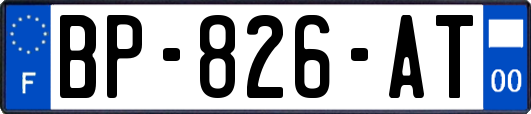 F
BP-826-AT
00